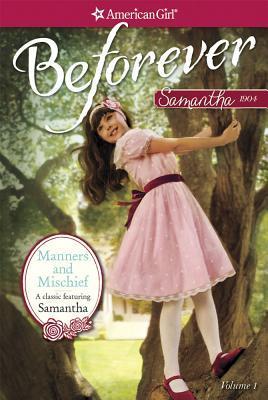 American Girl®

Beforever

Samantha 1904

Manners and Mischief

A classic featuring

Samantha

Volume 1